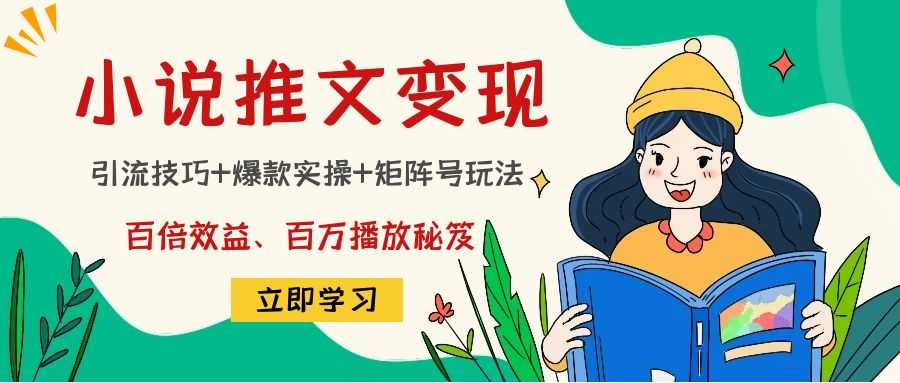 小说推文变现

引流技巧+爆款实操+矩阵号玩法

百倍效益、百万播放秘笈

立即学习